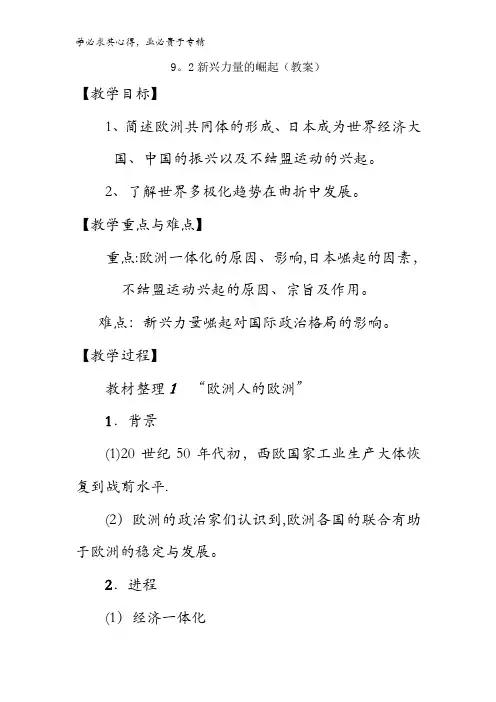 学必求其心得，业必贵于专精

9。2 新兴力量的崛起（教案）

【教学目标】

1、简述欧洲共同体的形成、日本成为世界经济大国、中国的振兴以及不结盟运动的兴起。

2、了解世界多极化趋势在曲折中发展。

【教学重点与难点】

重点:欧洲一体化的原因、影响,日本崛起的因素，不结盟运动兴起的原因、宗旨及作用。

难点：新兴力量崛起对国际政治格局的影响。

【教学过程】

教材整理 1　“欧洲人的欧洲”

1．背景

(1)20 世纪 50 年代初，西欧国家工业生产大体恢复到战前水平.

(2) 欧洲的政治家们认识到,欧洲各国的联合有助于欧洲的稳定与发展。

2．进程

(1) 经济一体化